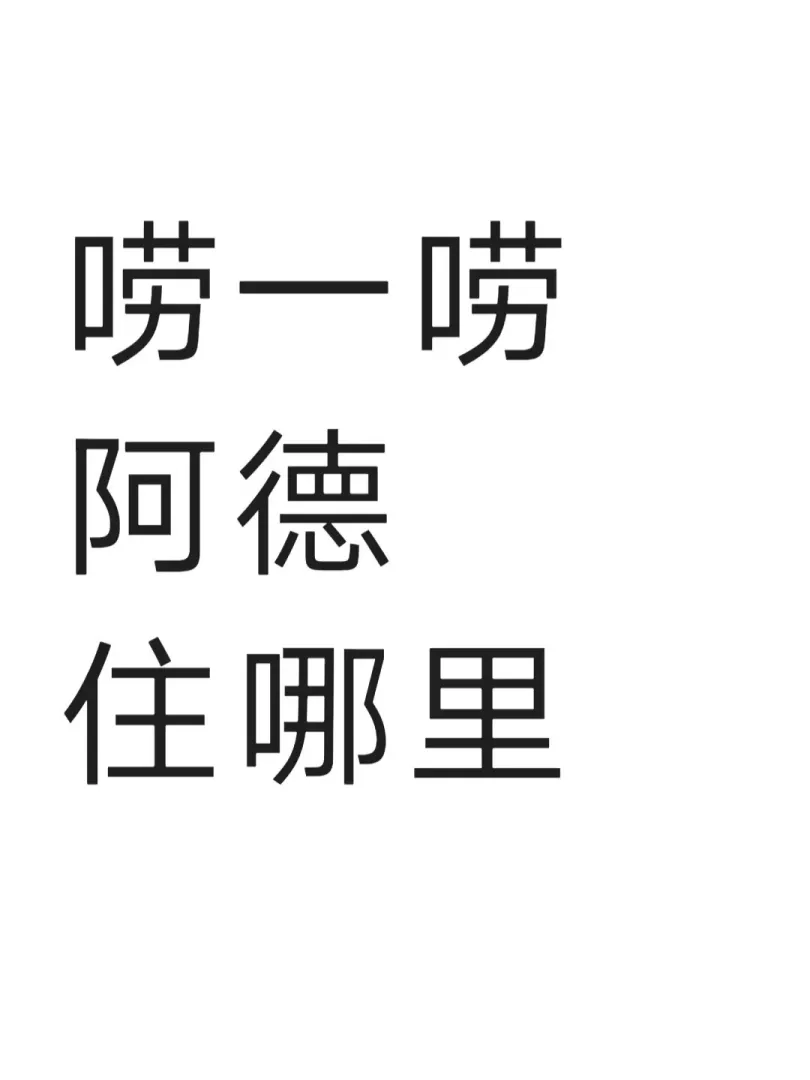 唠一唠
阿德
住哪里